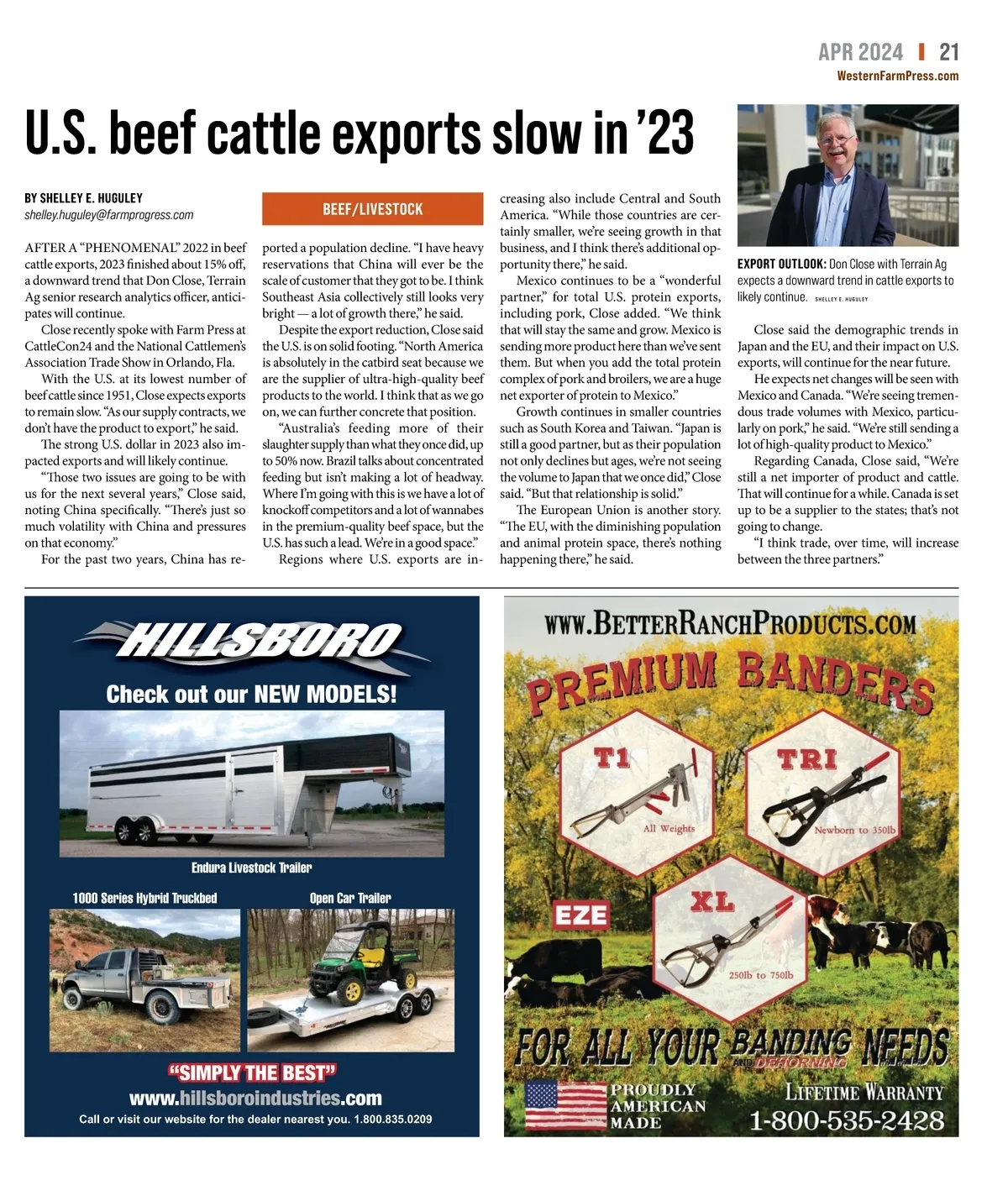 APR 2024 | 21
WesternFarmPress.com

U.S. beef cattle exports slow in '23

BY SHELLEY E. HUGULEY
shelley.huguley@farmprogress.com

BEEF/LIVESTOCK

AFTER A "PHENOMENAL" 2022 in beef cattle exports, 2023 finished about 15% off, a downward trend that Don Close, Terrain Ag senior research analytics officer, anticipates will continue.

Close recently spoke with Farm Press at CattleCon24 and the National Cattlemen's Association Trade Show in Orlando, Fla.

With the U.S. at its lowest number of beef cattle since 1951, Close expects exports to remain slow. "As our supply contracts, we don't have the product to export," he said.

The strong U.S. dollar in 2023 also impacted exports and will likely continue.

"Those two issues are going to be with us for the next several years," Close said, noting China specifically. "There's just so much volatility with China and pressures on that economy."

For the past two years, China has reported a population decline. "I have heavy reservations that China will ever be the scale of customer that they got to be. I think Southeast Asia collectively still looks very bright — a lot of growth there," he said.

Despite the export reduction, Close said the U.S. is on solid footing. "North America is absolutely in the catbird seat because we are the supplier of ultra-high-quality beef products to the world. I think that as we go on, we can further concrete that position.

"Australia's feeding more of their slaughter supply than what they once did, up to 50% now. Brazil talks about concentrated feeding but isn't making a lot of headway. Where I'm going with this is we have a lot of knockoff competitors and a lot of wannabes in the premium-quality beef space, but the U.S. has such a lead. We're in a good space."

Regions where U.S. exports are increasing also include Central and South America. "While those countries are certainly smaller, we're seeing growth in that business, and I think there's additional opportunity there," he said.

Mexico continues to be a "wonderful partner," for total U.S. protein exports, including pork, Close added. "We think that will stay the same and grow. Mexico is sending more product here than we've sent them. But when you add the total protein complex of pork and broilers, we are a huge net exporter of protein to Mexico."

Growth continues in smaller countries such as South Korea and Taiwan. "Japan is still a good partner, but as their population not only declines but ages, we're not seeing the volume to Japan that we once did," Close said. "But that relationship is solid."

The European Union is another story. "The EU, with the diminishing population and animal protein space, there's nothing happening there," he said.

EXPORT OUTLOOK: Don Close with Terrain Ag expects a downward trend in cattle exports to likely continue. SHELLEY E. HUGULEY

Close said the demographic trends in Japan and the EU, and their impact on U.S. exports, will continue for the near future.

He expects net changes will be seen with Mexico and Canada. "We're seeing tremendous trade volumes with Mexico, particularly on pork," he said. "We're still sending a lot of high-quality product to Mexico."

Regarding Canada, Close said, "We're still a net importer of product and cattle. That will continue for a while. Canada is set up to be a supplier to the states; that's not going to change.

"I think trade, over time, will increase between the three partners."

HILLSBORO
Check out our NEW MODELS!
Endura Livestock Trailer
1000 Series Hybrid Truckbed
Open Car Trailer
"SIMPLY THE BEST"
www.hillsboroindustries.com
Call or visit our website for the dealer nearest you. 1.800.835.0209

WWW.BETTERRANCHPRODUCTS.COM
PREMIUM BANDERS
T1
All Weights
TRI
Newborn to 350lb
EZE
XL
250lb to 750lb
FOR ALL YOUR BANDING NEEDS
AND DEHORNING
PROUDLY AMERICAN MADE
LIFETIME WARRANTY
1-800-535-2428